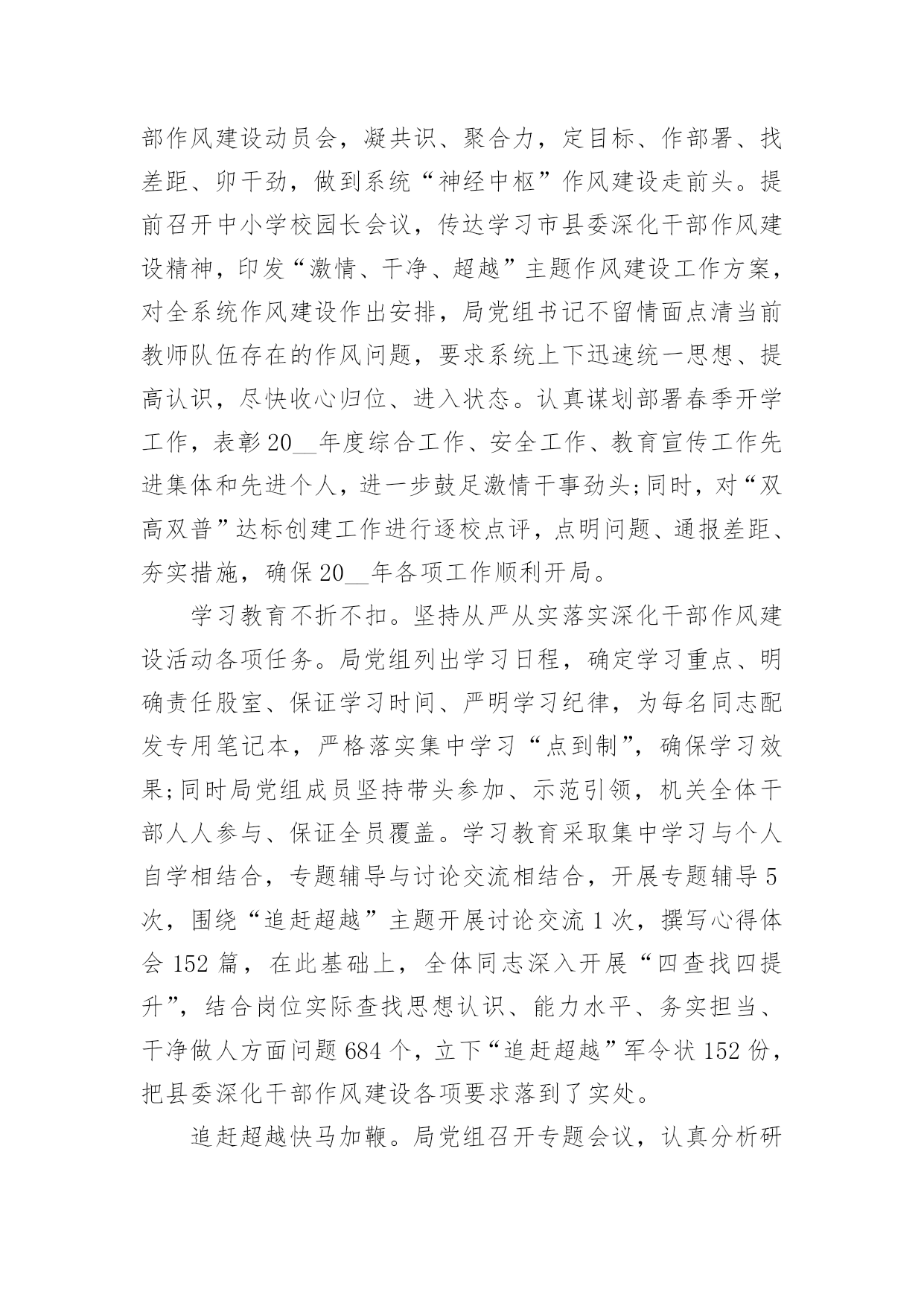 部作风建设动员会，凝共识、聚合力，定目标、作部署、找差距、卯干劲，做到系统“神经中枢”作风建设走前头。提前召开中小学校园长会议，传达学习市县委深化干部作风建设精神，印发“激情、干净、超越”主题作风建设工作方案，对全系统作风建设作出安排，局党组书记不留情面点清当前教师队伍存在的作风问题，要求系统上下迅速统一思想、提高认识，尽快收心归位、进入状态。认真谋划部署春季开学工作，表彰20__年度综合工作、安全工作、教育宣传工作先进集体和先进个人，进一步鼓足激情干事劲头;同时，对“双高双普”达标创建工作进行逐校点评，点明问题、通报差距、夯实措施，确保20__年各项工作顺利开局。

学习教育不折不扣。坚持从严从实落实深化干部作风建设活动各项任务。局党组列出学习日程，确定学习重点、明确责任股室、保证学习时间、严明学习纪律，为每名同志配发专用笔记本，严格落实集中学习“点到制”，确保学习效果;同时局党组成员坚持带头参加、示范引领，机关全体干部人人参与、保证全员覆盖。学习教育采取集中学习与个人自学相结合，专题辅导与讨论交流相结合，开展专题辅导5次，围绕“追赶超越”主题开展讨论交流1次，撰写心得体会152篇，在此基础上，全体同志深入开展“四查找四提升”，结合岗位实际查找思想认识、能力水平、务实担当、干净做人方面问题684个，立下“追赶超越”军令状152份，把县委深化干部作风建设各项要求落到了实处。

追赶超越快马加鞭。局党组召开专题会议，认真分析研